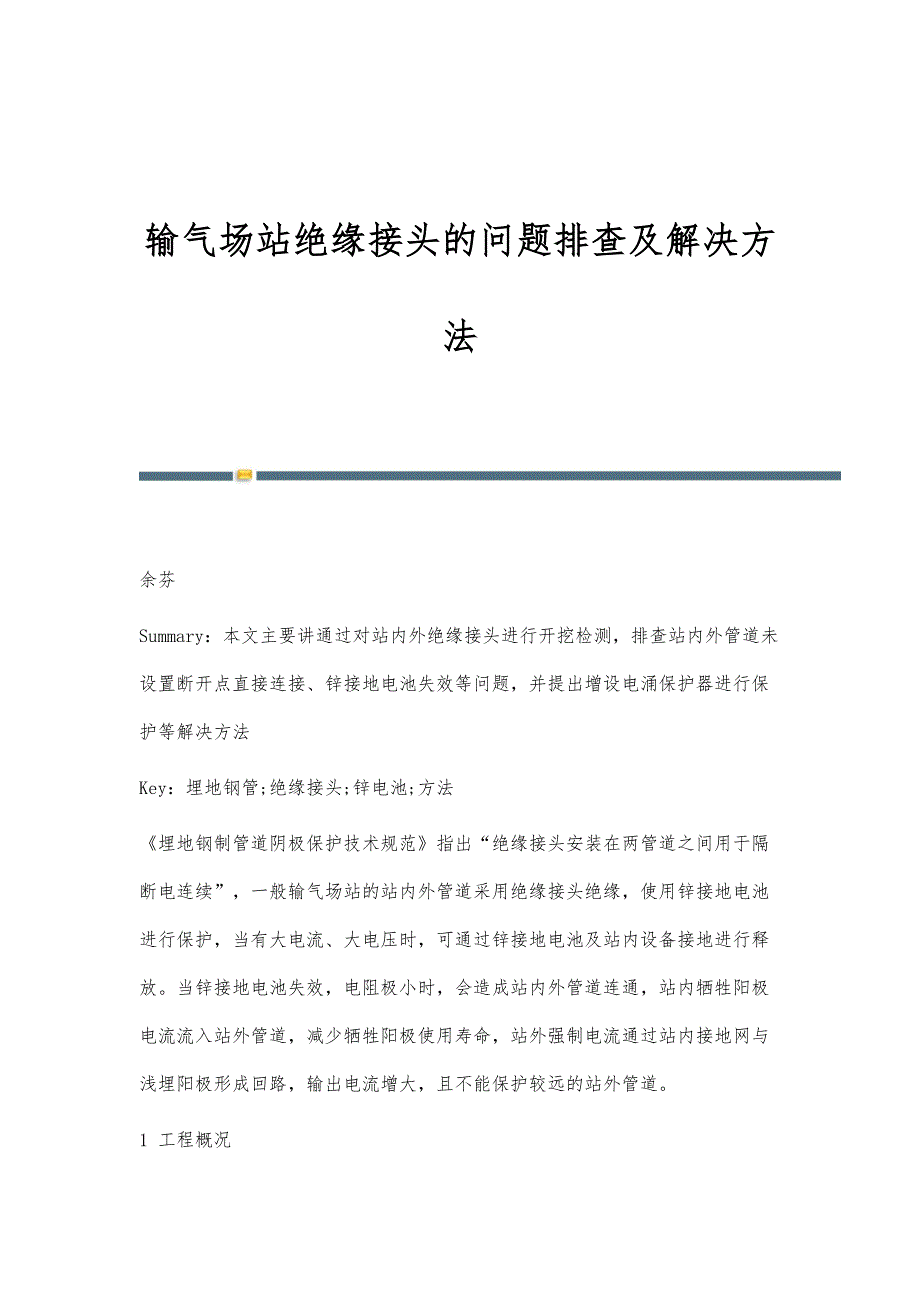 输气场站绝缘接头的问题排查及解决方法

余芬

Summary：本文主要讲通过对站内外绝缘接头进行开挖检测，排查站内外管道未设置断开点直接连接、锌接地电池失效等问题，并提出增设电涌保护器进行保护等解决方法

Key：埋地钢管;绝缘接头;锌电池;方法

《埋地钢制管道阴极保护技术规范》指出“绝缘接头安装在两管道之间用于隔断电连续”，一般输气场站的站内外管道采用绝缘接头绝缘，使用锌接地电池进行保护，当有大电流、大电压时，可通过锌接地电池及站内设备接地进行释放。当锌接地电池失效，电阻极小时，会造成站内外管道连通，站内牺牲阳极电流流入站外管道，减少牺牲阳极使用寿命，站外强制电流通过站内接地网与浅埋阳极形成回路，输出电流增大，且不能保护较远的站外管道。

1 工程概况